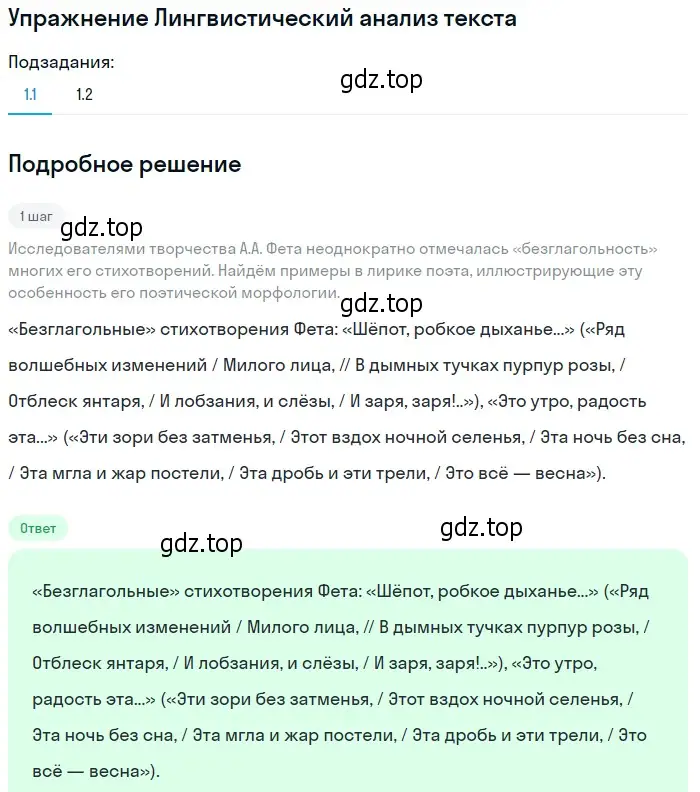 Упражнение Лингвистический анализ текста

Подзадания:

gdz.top

1.1 1.2

Подробное решение

1 шаг

gdz.top

Исследователями творчества А.А. Фета неоднократно отмечалась «безглагольность» многих его стихотворений. Найдём примеры в лирике поэта, иллюстрирующие эту особенность его поэтической морфологии.

gdz.top

«Безглагольные» стихотворения Фета: «Шёпот, робкое дыханье...» («Ряд волшебных изменений / Милого лица, // В дымных тучках пурпур розы, / Отблеск янтаря, / И лобзания, и слёзы, / И заря, заря!..»), «Это утро, радость эта...» («Эти зори без затменья, / Этот вздох ночной селенья, / Эта ночь без сна, / Эта мгла и жар постели, / Эта дробь и эти трели, / Это всё — весна»).

Ответ

gdz.top

gdz.top

«Безглагольные» стихотворения Фета: «Шёпот, робкое дыханье...» («Ряд волшебных изменений / Милого лица, // В дымных тучках пурпур розы, / Отблеск янтаря, / И лобзания, и слёзы, / И заря, заря!..»), «Это утро, радость эта...» («Эти зори без затменья, / Этот вздох ночной селенья, / Эта ночь без сна, / Эта мгла и жар постели, / Эта дробь и эти трели, / Это всё — весна»).